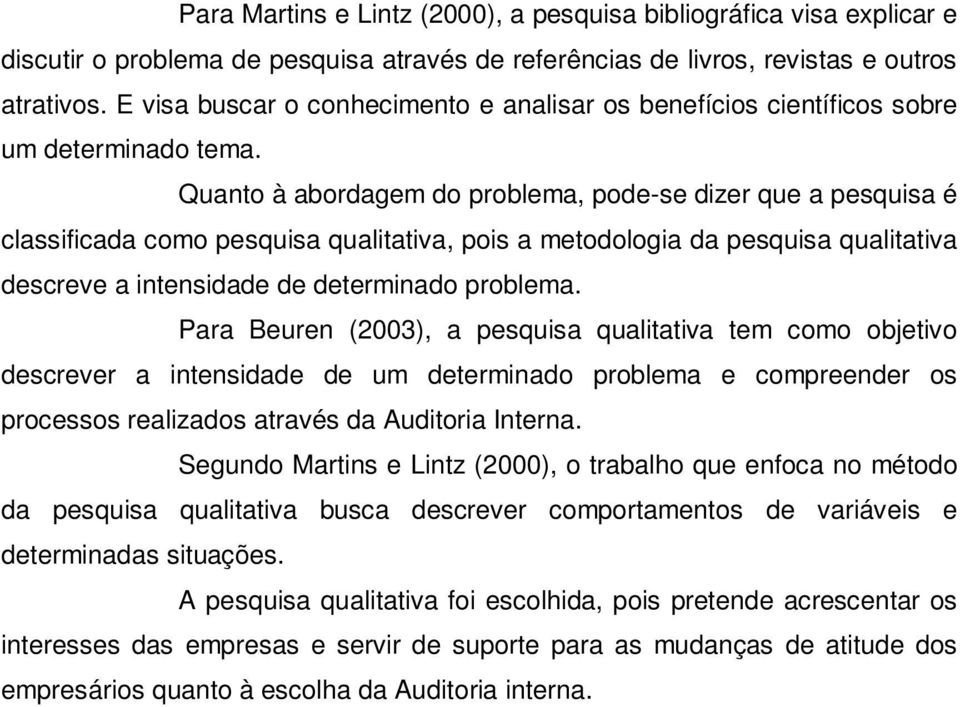 Para Martins e Lintz (2000), a pesquisa bibliográfica visa explicar e discutir o problema de pesquisa através de referências de livros, revistas e outros atrativos. E visa buscar o conhecimento e analisar os benefícios científicos sobre um determinado tema.

Quanto à abordagem do problema, pode-se dizer que a pesquisa é classificada como pesquisa qualitativa, pois a metodologia da pesquisa qualitativa descreve a intensidade de determinado problema.

Para Beuren (2003), a pesquisa qualitativa tem como objetivo descrever a intensidade de um determinado problema e compreender os processos realizados através da Auditoria Interna.

Segundo Martins e Lintz (2000), o trabalho que enfoca no método da pesquisa qualitativa busca descrever comportamentos de variáveis e determinadas situações.

A pesquisa qualitativa foi escolhida, pois pretende acrescentar os interesses das empresas e servir de suporte para as mudanças de atitude dos empresários quanto à escolha da Auditoria interna.